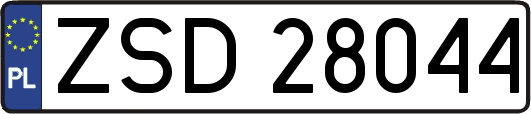 PL
ZSD 28044